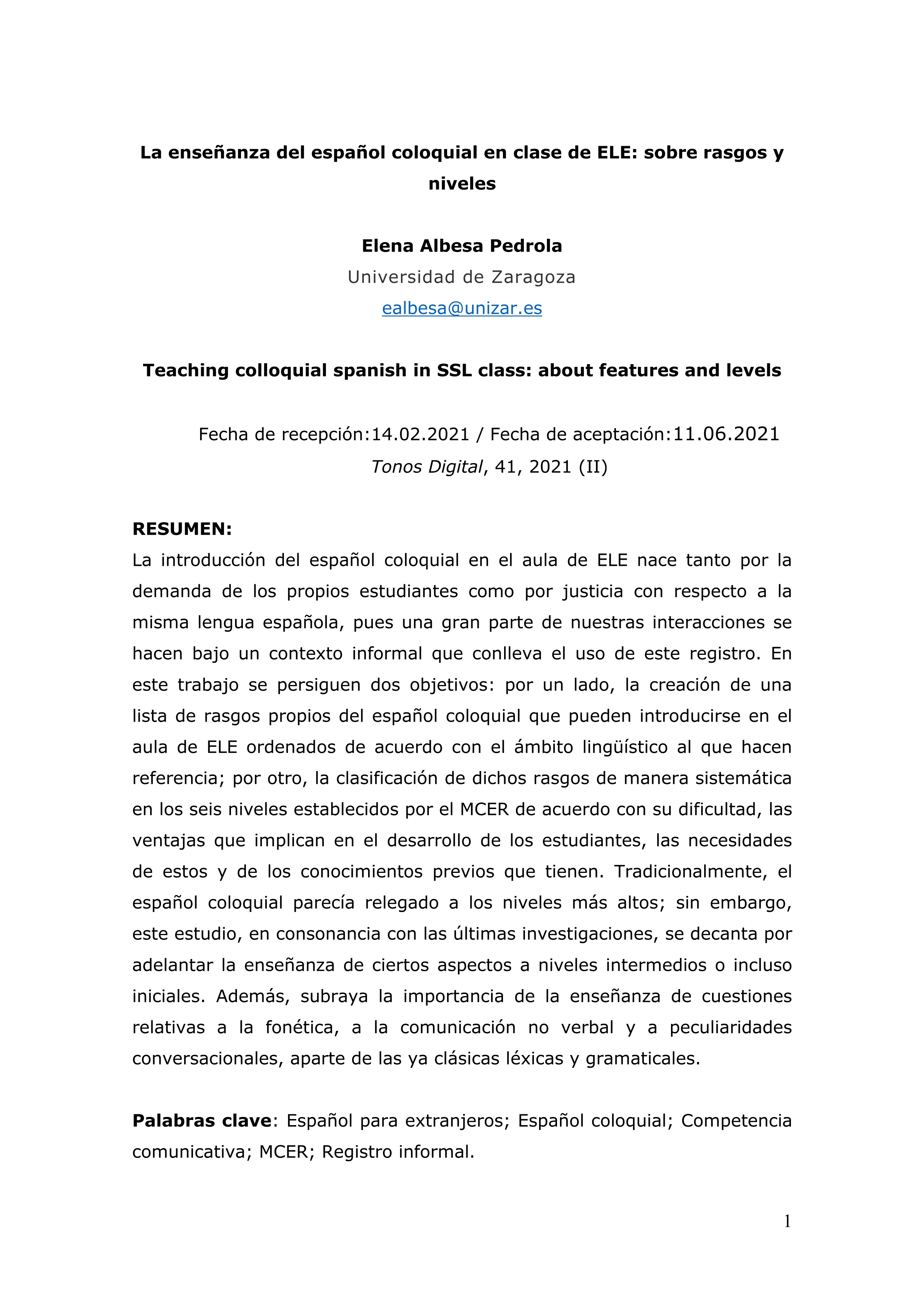 La enseñanza del español coloquial en clase de ELE: sobre rasgos y niveles

Elena Albesa Pedrola
Universidad de Zaragoza
ealbesa@unizar.es

Teaching colloquial spanish in SSL class: about features and levels

Fecha de recepción:14.02.2021 / Fecha de aceptación:11.06.2021
Tonos Digital, 41, 2021 (II)

RESUMEN:
La introducción del español coloquial en el aula de ELE nace tanto por la demanda de los propios estudiantes como por justicia con respecto a la misma lengua española, pues una gran parte de nuestras interacciones se hacen bajo un contexto informal que conlleva el uso de este registro. En este trabajo se persiguen dos objetivos: por un lado, la creación de una lista de rasgos propios del español coloquial que pueden introducirse en el aula de ELE ordenados de acuerdo con el ámbito lingüístico al que hacen referencia; por otro, la clasificación de dichos rasgos de manera sistemática en los seis niveles establecidos por el MCER de acuerdo con su dificultad, las ventajas que implican en el desarrollo de los estudiantes, las necesidades de estos y de los conocimientos previos que tienen. Tradicionalmente, el español coloquial parecía relegado a los niveles más altos; sin embargo, este estudio, en consonancia con las últimas investigaciones, se decanta por adelantar la enseñanza de ciertos aspectos a niveles intermedios o incluso iniciales. Además, subraya la importancia de la enseñanza de cuestiones relativas a la fonética, a la comunicación no verbal y a peculiaridades conversacionales, aparte de las ya clásicas léxicas y gramaticales.

Palabras clave: Español para extranjeros; Español coloquial; Competencia comunicativa; MCER; Registro informal.

1